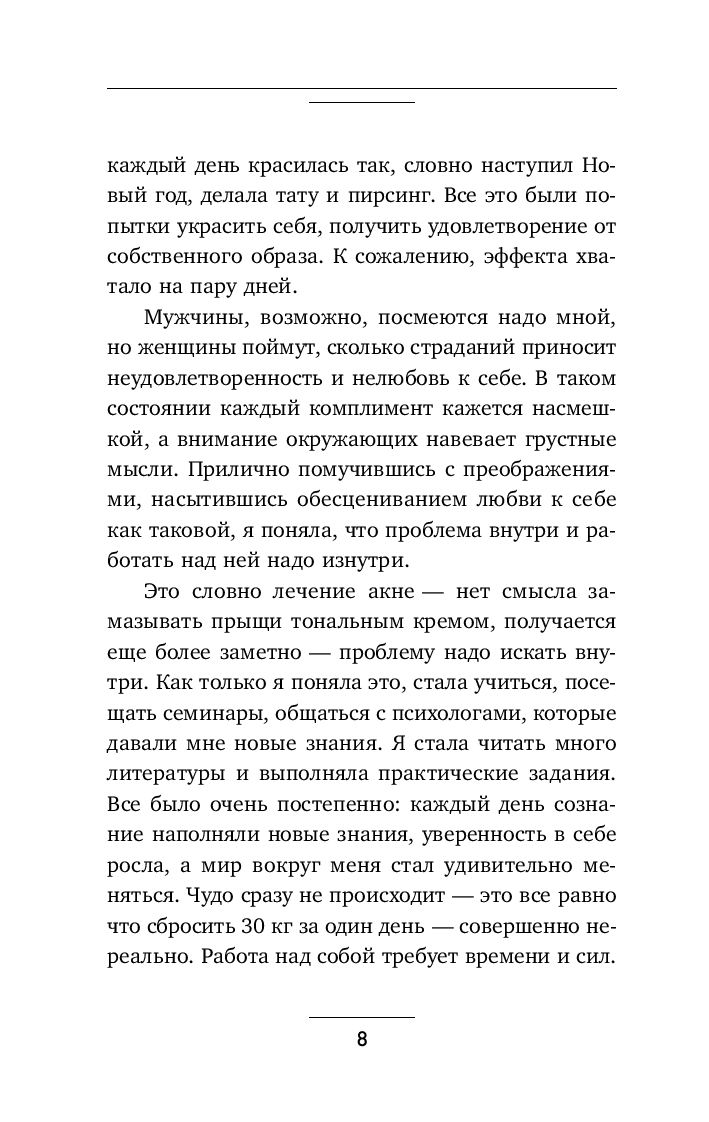 каждый день красилась так, словно наступил Новый год, делала тату и пирсинг. Все это были попытки украсить себя, получить удовлетворение от собственного образа. К сожалению, эффекта хватало на пару дней.

Мужчины, возможно, посмеются надо мной, но женщины поймут, сколько страданий приносит неудовлетворенность и нелюбовь к себе. В таком состоянии каждый комплимент кажется насмешкой, а внимание окружающих навевает грустные мысли. Прилично помучившись с преображениями, насытившись обесцениванием любви к себе как таковой, я поняла, что проблема внутри и работать над ней надо изнутри.

Это словно лечение акне — нет смысла замазывать прыщи тональным кремом, получается еще более заметно — проблему надо искать внутри. Как только я поняла это, стала учиться, посещать семинары, общаться с психологами, которые давали мне новые знания. Я стала читать много литературы и выполняла практические задания. Все было очень постепенно: каждый день сознание наполняли новые знания, уверенность в себе росла, а мир вокруг меня стал удивительно меняться. Чудо сразу не происходит — это все равно что сбросить 30 кг за один день — совершенно нереально. Работа над собой требует времени и сил.

8